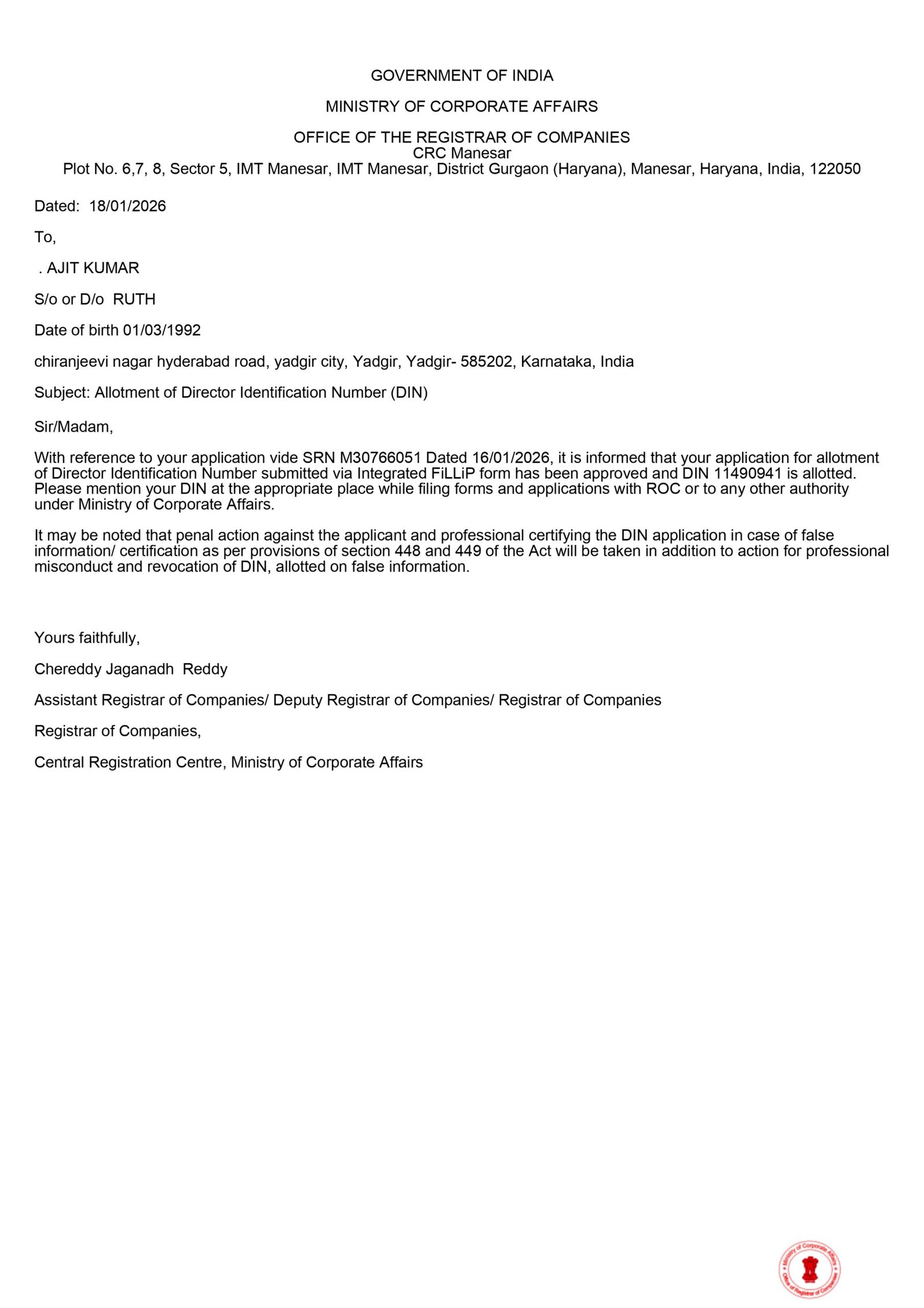 GOVERNMENT OF INDIA

MINISTRY OF CORPORATE AFFAIRS

OFFICE OF THE REGISTRAR OF COMPANIES
CRC Manesar
Plot No. 6,7, 8, Sector 5, IMT Manesar, IMT Manesar, District Gurgaon (Haryana), Manesar, Haryana, India, 122050

Dated: 18/01/2026

To,

. AJIT KUMAR

S/o or D/o RUTH

Date of birth 01/03/1992

chiranjeevi nagar hyderabad road, yadgir city, Yadgir, Yadgir- 585202, Karnataka, India

Subject: Allotment of Director Identification Number (DIN)

Sir/Madam,

With reference to your application vide SRN M30766051 Dated 16/01/2026, it is informed that your application for allotment of Director Identification Number submitted via Integrated FiLLiP form has been approved and DIN 11490941 is allotted. Please mention your DIN at the appropriate place while filing forms and applications with ROC or to any other authority under Ministry of Corporate Affairs.

It may be noted that penal action against the applicant and professional certifying the DIN application in case of false information/ certification as per provisions of section 448 and 449 of the Act will be taken in addition to action for professional misconduct and revocation of DIN, allotted on false information.

Yours faithfully,

Chereddy Jaganadh Reddy

Assistant Registrar of Companies/ Deputy Registrar of Companies/ Registrar of Companies

Registrar of Companies,

Central Registration Centre, Ministry of Corporate Affairs

Ministry of Corporate Affairs
Office of Registrar of Companies